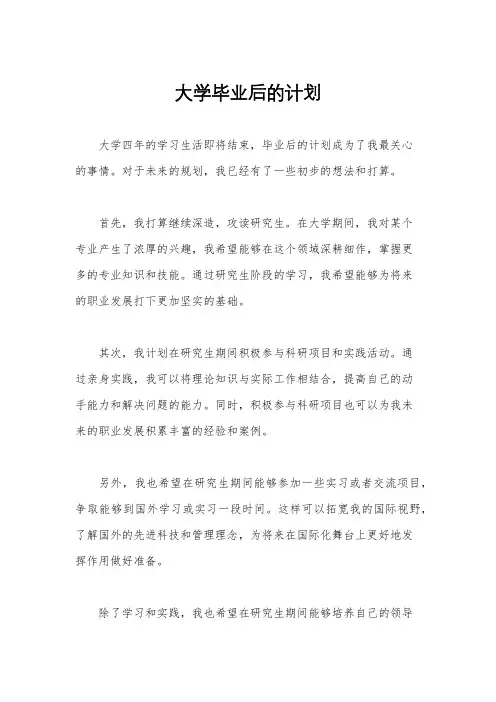 大学毕业后的计划

大学四年的学习生活即将结束，毕业后的计划成为了我最关心的事情。对于未来的规划，我已经有了一些初步的想法和打算。

首先，我打算继续深造，攻读研究生。在大学期间，我对某个专业产生了浓厚的兴趣，我希望能够在这个领域深耕细作，掌握更多的专业知识和技能。通过研究生阶段的学习，我希望能够为将来的职业发展打下更加坚实的基础。

其次，我计划在研究生期间积极参与科研项目和实践活动。通过亲身实践，我可以将理论知识与实际工作相结合，提高自己的动手能力和解决问题的能力。同时，积极参与科研项目也可以为我未来的职业发展积累丰富的经验和案例。

另外，我也希望在研究生期间能够参加一些实习或者交流项目，争取能够到国外学习或实习一段时间。这样可以拓宽我的国际视野，了解国外的先进科技和管理理念，为将来在国际化舞台上更好地发挥作用做好准备。

除了学习和实践，我也希望在研究生期间能够培养自己的领导